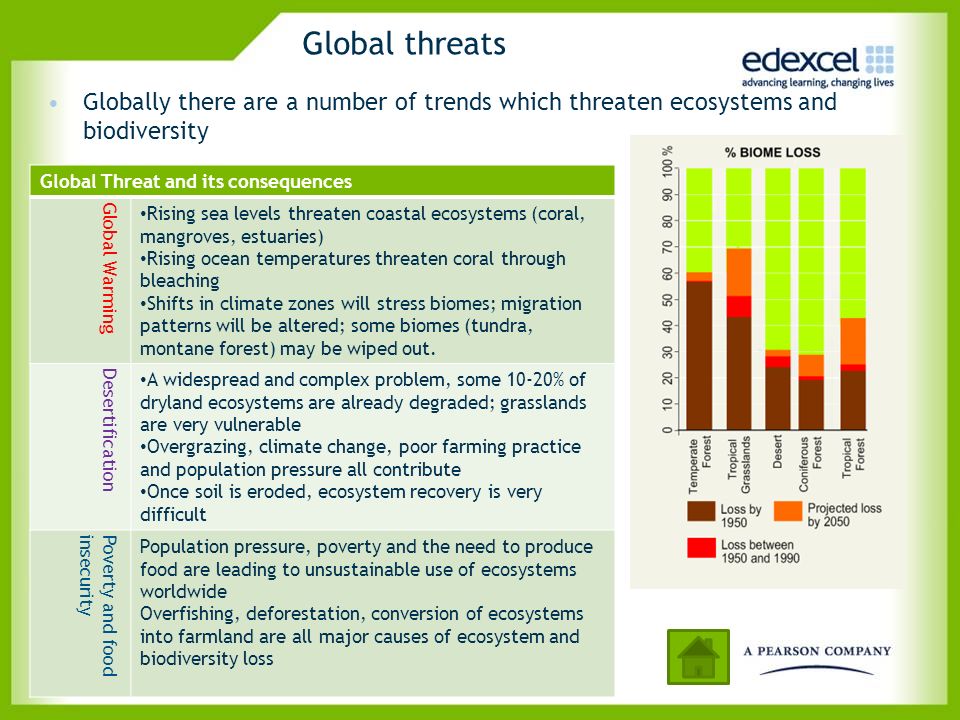 Global threats

edexcel
advancing learning, changing lives

• Globally there are a number of trends which threaten ecosystems and biodiversity

| Global Threat and its consequences | |
|---|---|
| Global Warming | •Rising sea levels threaten coastal ecosystems (coral, mangroves, estuaries) •Rising ocean temperatures threaten coral through bleaching •Shifts in climate zones will stress biomes; migration patterns will be altered; some biomes (tundra, montane forest) may be wiped out. |
| Desertification | •A widespread and complex problem, some 10-20% of dryland ecosystems are already degraded; grasslands are very vulnerable •Overgrazing, climate change, poor farming practice and population pressure all contribute •Once soil is eroded, ecosystem recovery is very difficult |
| Poverty and food insecurity | Population pressure, poverty and the need to produce food are leading to unsustainable use of ecosystems worldwide Overfishing, deforestation, conversion of ecosystems into farmland are all major causes of ecosystem and biodiversity loss |

% BIOME LOSS

100 % 90 80 70 60 50 40 30 20 10 0

Temperate Forest
Tropical Grasslands
Desert
Coniferous Forest
Tropical Forest

Loss by 1950
Projected loss by 2050
Loss between 1950 and 1990

A PEARSON COMPANY